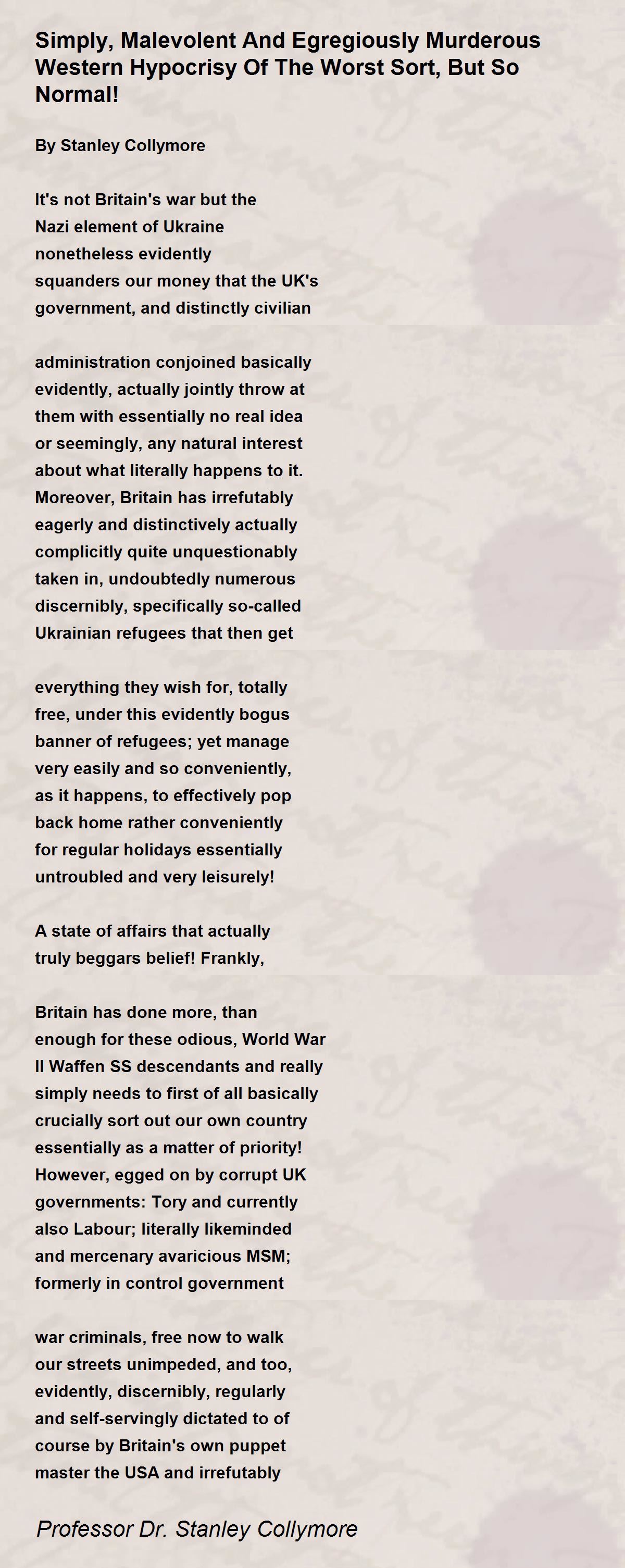 Simply, Malevolent And Egregiously Murderous Western Hypocrisy Of The Worst Sort, But So Normal!

By Stanley Collymore

It's not Britain's war but the
Nazi element of Ukraine
nonetheless evidently
squanders our money that the UK's
government, and distinctly civilian

administration conjoined basically
evidently, actually jointly throw at
them with essentially no real idea
or seemingly, any natural interest
about what literally happens to it.
Moreover, Britain has irrefutably
eagerly and distinctively actually
complicitly quite unquestionably
taken in, undoubtedly numerous
discernibly, specifically so-called
Ukrainian refugees that then get

everything they wish for, totally
free, under this evidently bogus
banner of refugees; yet manage
very easily and so conveniently,
as it happens, to effectively pop
back home rather conveniently
for regular holidays essentially
untroubled and very leisurely!

A state of affairs that actually
truly beggars belief! Frankly,

Britain has done more, than
enough for these odious, World War
II Waffen SS descendants and really
simply needs to first of all basically
crucially sort out our own country
essentially as a matter of priority!
However, egged on by corrupt UK
governments: Tory and currently
also Labour; literally likeminded
and mercenary avaricious MSM;
formerly in control government

war criminals, free now to walk
our streets unimpeded, and too,
evidently, discernibly, regularly
and self-servingly dictated to of
course by Britain's own puppet
master the USA and irrefutably

Professor Dr. Stanley Collymore